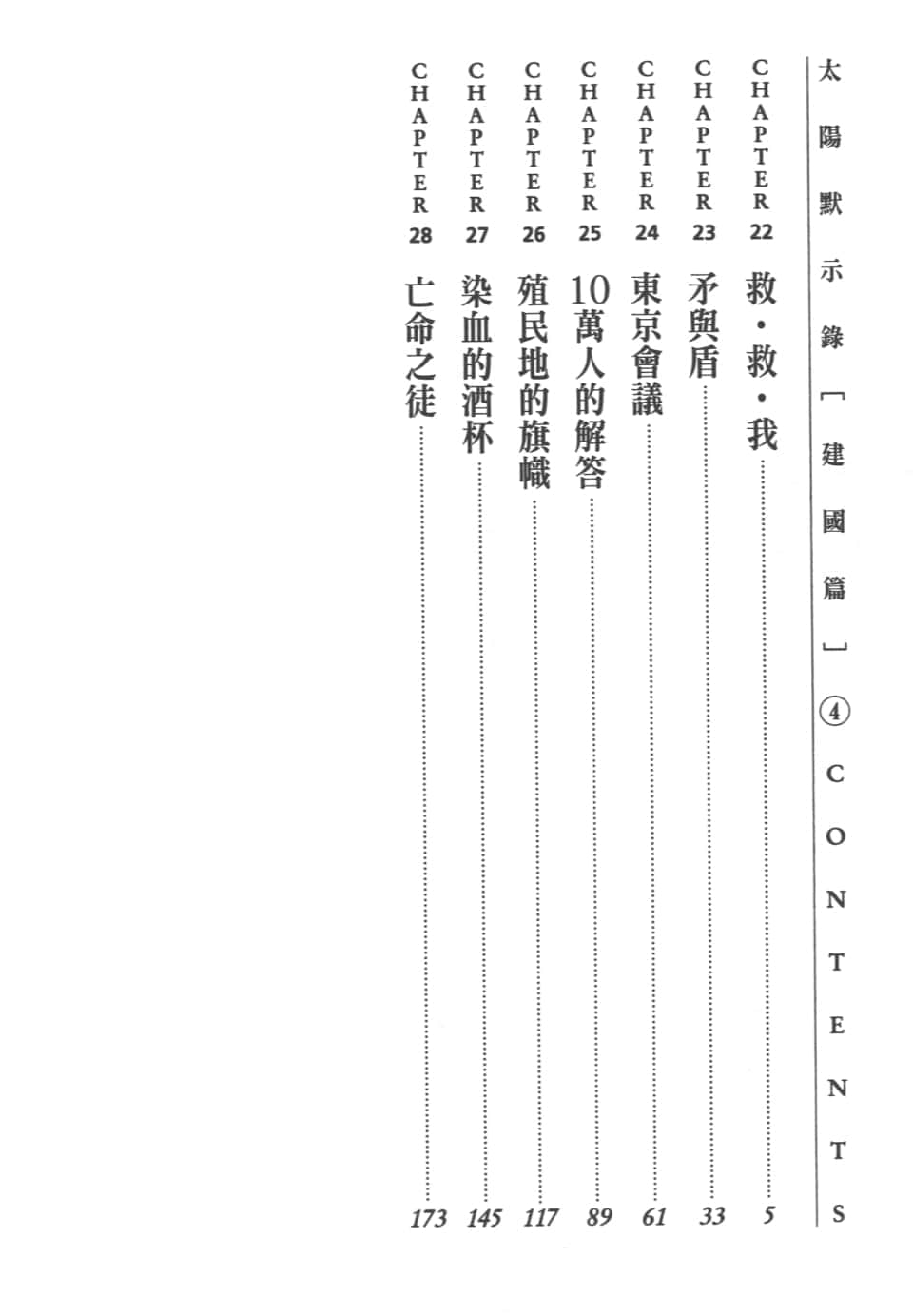 太陽默示錄「建國篇」④ CONTENTS

CHAPTER 22 救・救・我 …… 5

CHAPTER 23 矛與盾 …… 33

CHAPTER 24 東京會議 …… 61

CHAPTER 25 10萬人的解答 …… 89

CHAPTER 26 殖民地的旗幟 …… 117

CHAPTER 27 染血的酒杯 …… 145

CHAPTER 28 亡命之徒 …… 173